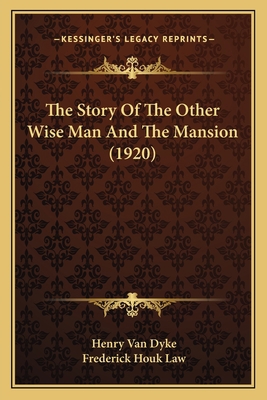 —KESSINGER'S LEGACY REPRINTS—

The Story Of The Other Wise Man And The Mansion (1920)

Henry Van Dyke
Frederick Houk Law